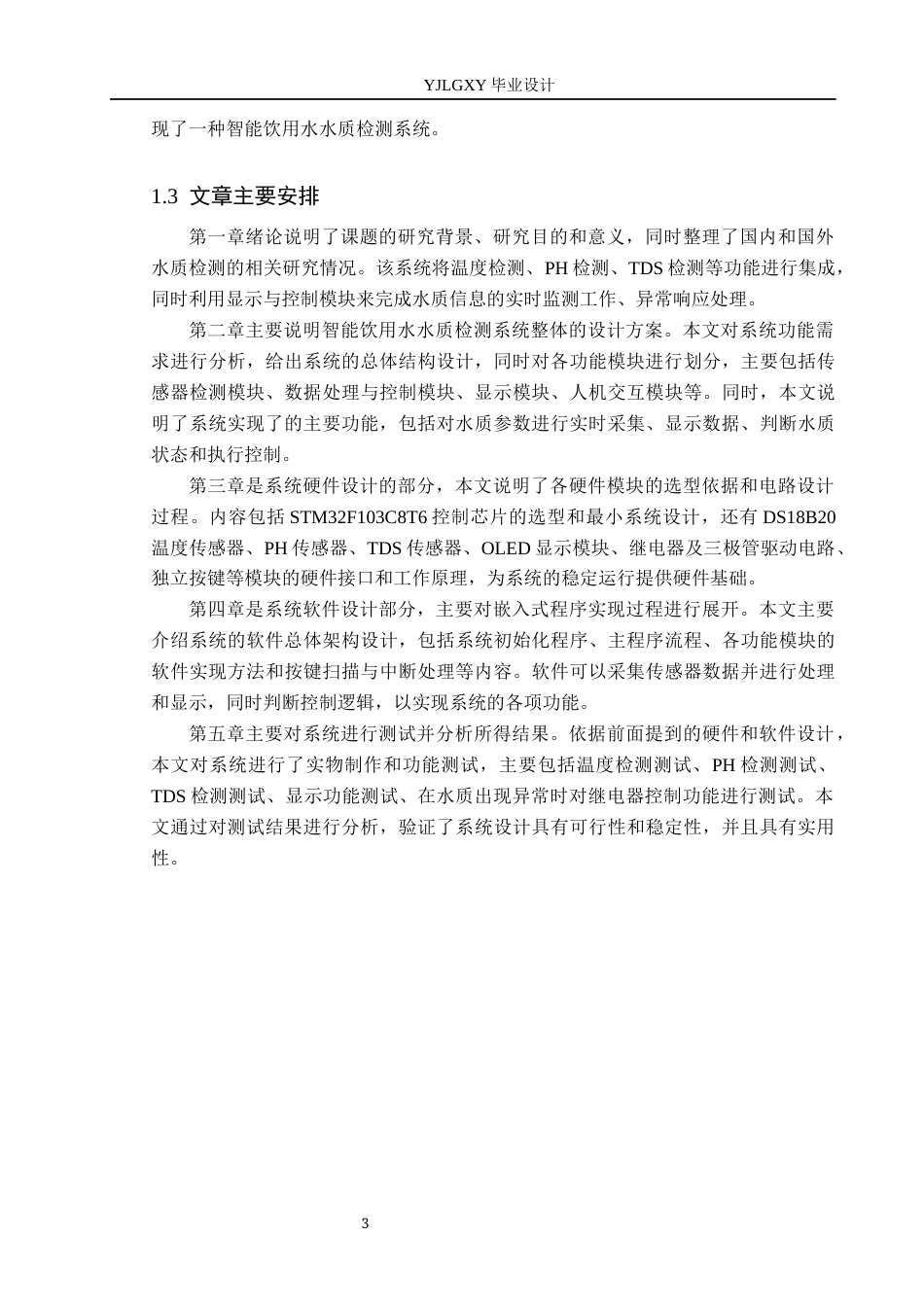 YJLGXY毕业设计

现了一种智能饮用水水质检测系统。

1.3 文章主要安排

第一章绪论说明了课题的研究背景、研究目的和意义，同时整理了国内和国外水质检测的相关研究情况。该系统将温度检测、PH检测、TDS检测等功能进行集成，同时利用显示与控制模块来完成水质信息的实时监测工作、异常响应处理。

第二章主要说明智能饮用水水质检测系统整体的设计方案。本文对系统功能需求进行分析，给出系统的总体结构设计，同时对各功能模块进行划分，主要包括传感器检测模块、数据处理与控制模块、显示模块、人机交互模块等。同时，本文说明了系统实现了的主要功能，包括对水质参数进行实时采集、显示数据、判断水质状态和执行控制。

第三章是系统硬件设计的部分，本文说明了各硬件模块的选型依据和电路设计过程。内容包括STM32F103C8T6控制芯片的选型和最小系统设计，还有DS18B20温度传感器、PH传感器、TDS传感器、OLED显示模块、继电器及三极管驱动电路、独立按键等模块的硬件接口和工作原理，为系统的稳定运行提供硬件基础。

第四章是系统软件设计部分，主要对嵌入式程序实现过程进行展开。本文主要介绍系统的软件总体架构设计，包括系统初始化程序、主程序流程、各功能模块的软件实现方法和按键扫描与中断处理等内容。软件可以采集传感器数据并进行处理和显示，同时判断控制逻辑，以实现系统的各项功能。

第五章主要对系统进行测试并分析所得结果。依据前面提到的硬件和软件设计，本文对系统进行了实物制作和功能测试，主要包括温度检测测试、PH检测测试、TDS检测测试、显示功能测试、在水质出现异常时对继电器控制功能进行测试。本文通过对测试结果进行分析，验证了系统设计具有可行性和稳定性，并且具有实用性。

3